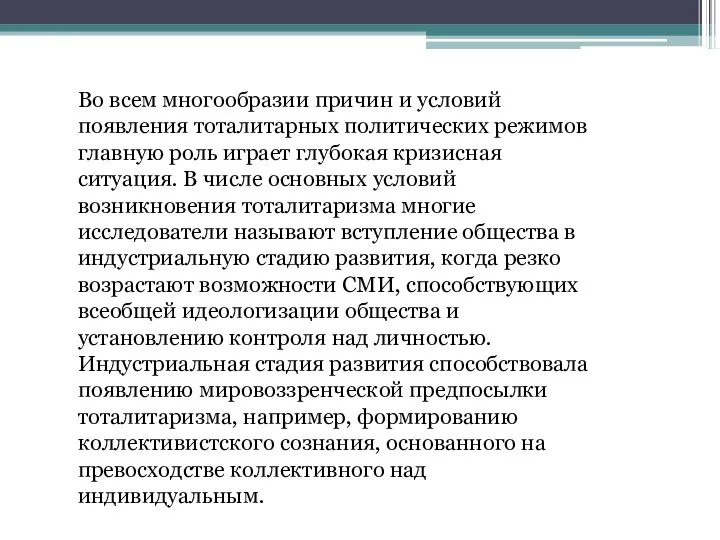 Во всем многообразии причин и условий появления тоталитарных политических режимов главную роль играет глубокая кризисная ситуация. В числе основных условий возникновения тоталитаризма многие исследователи называют вступление общества в индустриальную стадию развития, когда резко возрастают возможности СМИ, способствующих всеобщей идеологизации общества и установлению контроля над личностью. Индустриальная стадия развития способствовала появлению мировоззренческой предпосылки тоталитаризма, например, формированию коллективистского сознания, основанного на превосходстве коллективного над индивидуальным.